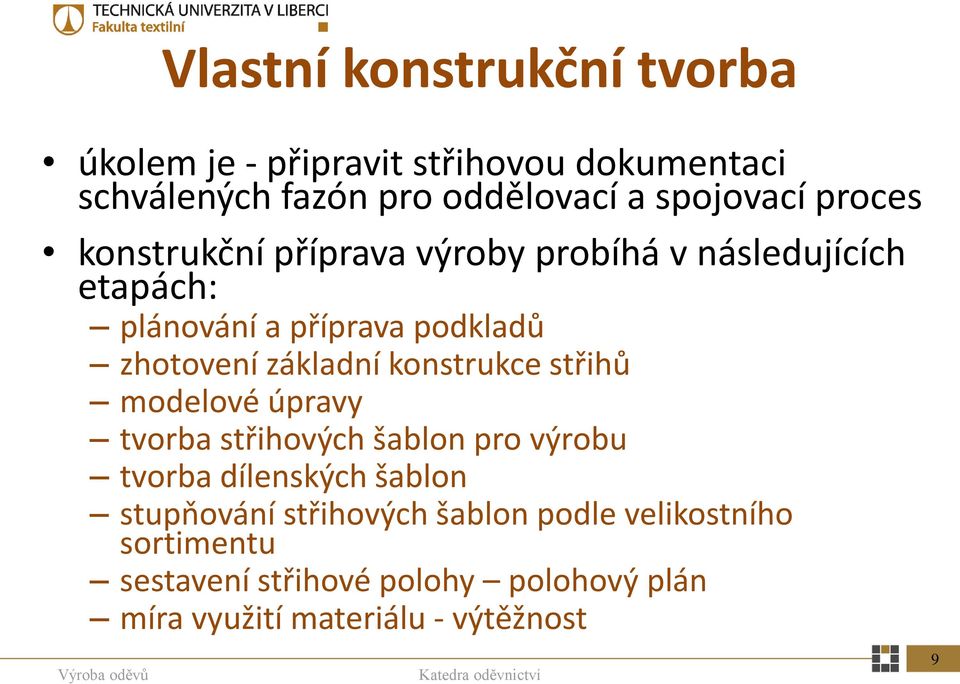 TECHNICKÁ UNIVERZITA V LIBERCI
Fakulta textilní

Vlastní konstrukční tvorba

• úkolem je - připravit střihovou dokumentaci schválených fazón pro oddělovací a spojovací proces

• konstrukční příprava výroby probíhá v následujících etapách:
– plánování a příprava podkladů
– zhotovení základní konstrukce střihů
– modelové úpravy
– tvorba střihových šablon pro výrobu
– tvorba dílenských šablon
– stupňování střihových šablon podle velikostního sortimentu
– sestavení střihové polohy – polohový plán
– míra využití materiálu - výtěžnost

Výroba oděvů
Katedra oděvnictví
9